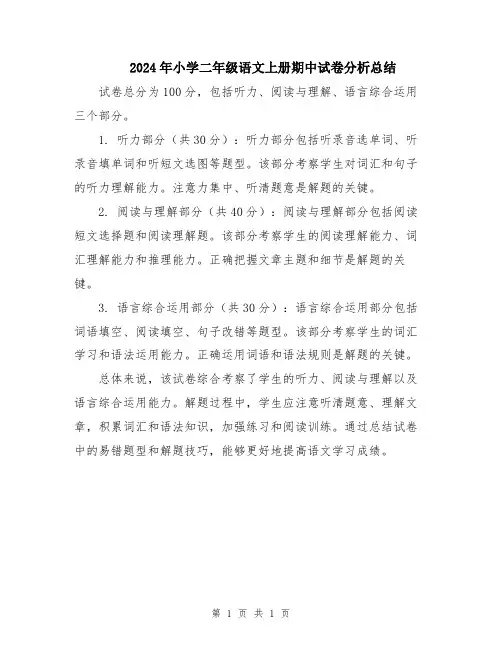 2024年小学二年级语文上册期中试卷分析总结

试卷总分为100分，包括听力、阅读与理解、语言综合运用三个部分。

1. 听力部分（共30分）：听力部分包括听录音选单词、听录音填单词和听短文选图等题型。该部分考察学生对词汇和句子的听力理解能力。注意力集中、听清题意是解题的关键。

2. 阅读与理解部分（共40分）：阅读与理解部分包括阅读短文选择题和阅读理解题。该部分考察学生的阅读理解能力、词汇理解能力和推理能力。正确把握文章主题和细节是解题的关键。

3. 语言综合运用部分（共30分）：语言综合运用部分包括词语填空、阅读填空、句子改错等题型。该部分考察学生的词汇学习和语法运用能力。正确运用词语和语法规则是解题的关键。

总体来说，该试卷综合考察了学生的听力、阅读与理解以及语言综合运用能力。解题过程中，学生应注意听清题意、理解文章，积累词汇和语法知识，加强练习和阅读训练。通过总结试卷中的易错题型和解题技巧，能够更好地提高语文学习成绩。

第 1 页 共 1 页